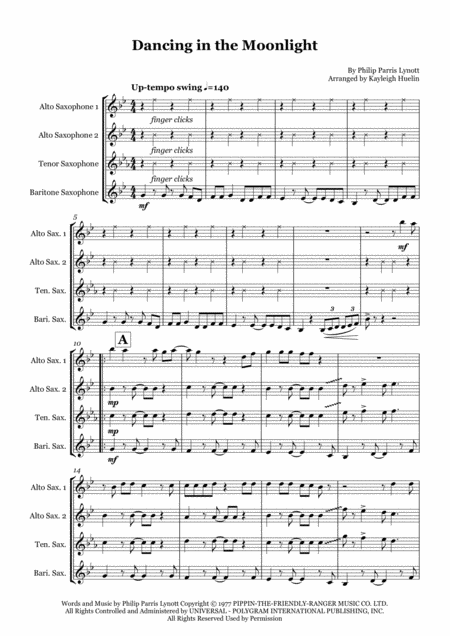 Dancing in the Moonlight

By Philip Parris Lynott
Arranged by Kayleigh Huelin

Up-tempo swing ♩=140

Alto Saxophone 1

finger clicks

Alto Saxophone 2

finger clicks

Tenor Saxophone

finger clicks

Baritone Saxophone

mf

5

Alto Sax. 1

mf

Alto Sax. 2

Ten. Sax.

Bari. Sax.

3

3

10

A

Alto Sax. 1

Alto Sax. 2

mp

Ten. Sax.

mp

Bari. Sax.

mf

14

Alto Sax. 1

Alto Sax. 2

Ten. Sax.

Bari. Sax.

Words and Music by Philip Parris Lynott Copyright © 1977 PIPPIN-THE-FRIENDLY-RANGER MUSIC CO. LTD.
All Rights Controlled and Administered by UNIVERSAL - POLYGRAM INTERNATIONAL PUBLISHING, INC.
All Rights Reserved Used by Permission